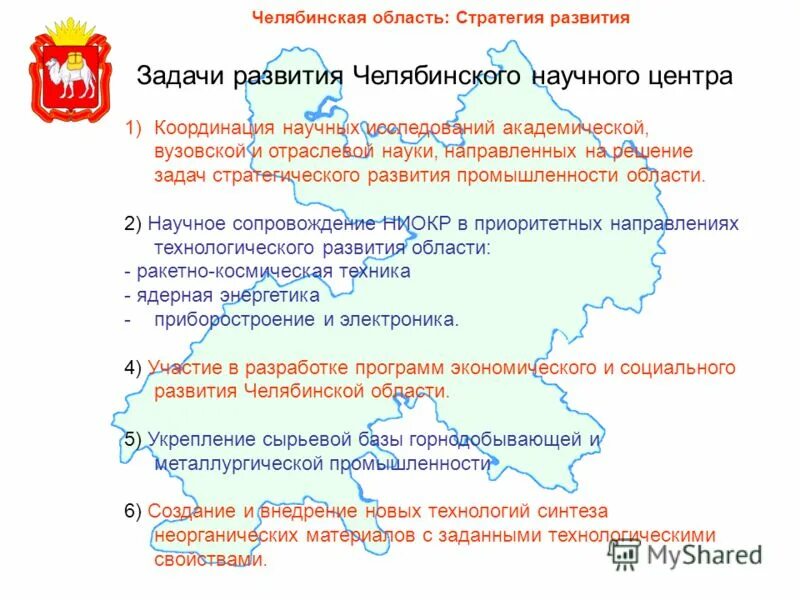 Челябинская область: Стратегия развития

Задачи развития Челябинского научного центра

1) Координация научных исследований академической, вузовской и отраслевой науки, направленных на решение задач стратегического развития промышленности области.

2) Научное сопровождение НИОКР в приоритетных направлениях технологического развития области:
- ракетно-космическая техника
- ядерная энергетика
- приборостроение и электроника.

4) Участие в разработке программ экономического и социального развития Челябинской области.

5) Укрепление сырьевой базы горнодобывающей и металлургической промышленности

6) Создание и внедрение новых технологий синтеза неорганических материалов с заданными технологическими свойствами.

MyShared